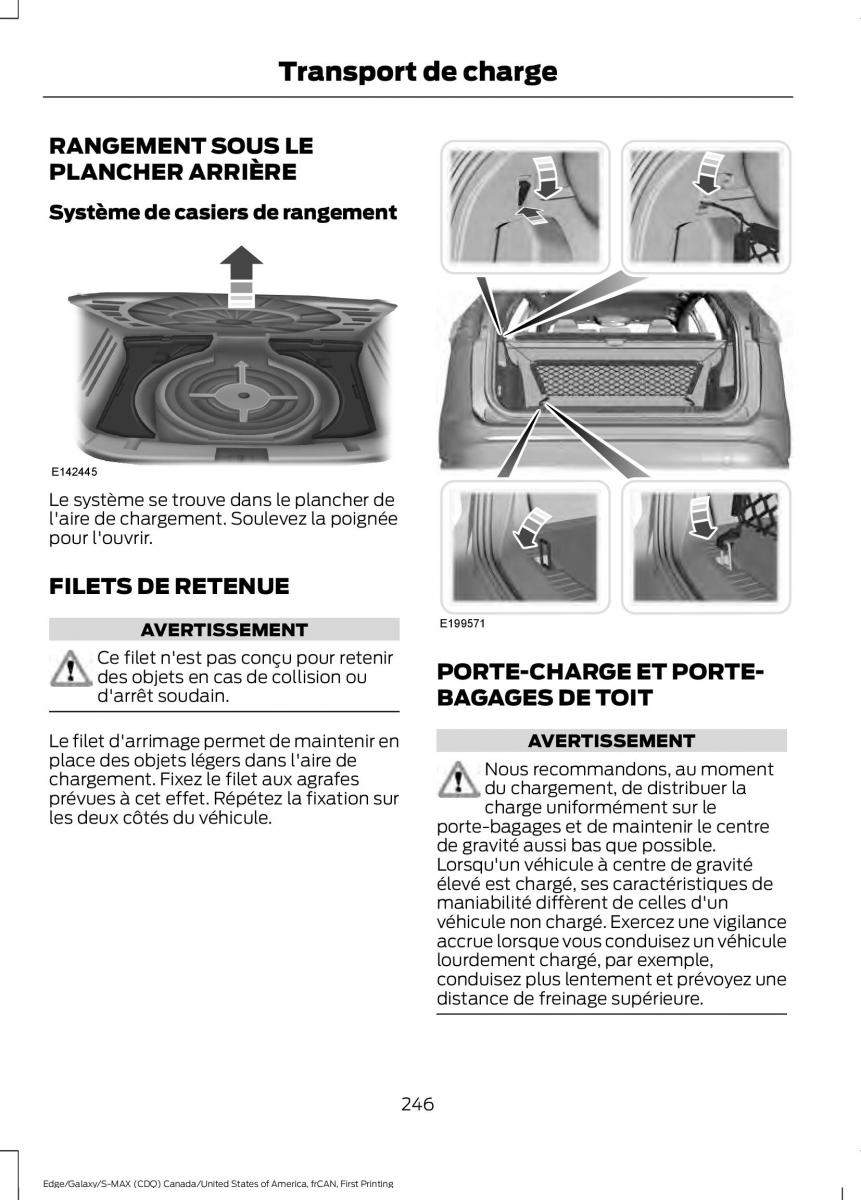 Transport de charge

RANGEMENT SOUS LE PLANCHER ARRIÈRE

Système de casiers de rangement

E142445

Le système se trouve dans le plancher de l'aire de chargement. Soulevez la poignée pour l'ouvrir.

FILETS DE RETENUE

AVERTISSEMENT

Ce filet n'est pas conçu pour retenir des objets en cas de collision ou d'arrêt soudain.

Le filet d'arrimage permet de maintenir en place des objets légers dans l'aire de chargement. Fixez le filet aux agrafes prévues à cet effet. Répétez la fixation sur les deux côtés du véhicule.

E199571

PORTE-CHARGE ET PORTE-BAGAGES DE TOIT

AVERTISSEMENT

Nous recommandons, au moment du chargement, de distribuer la charge uniformément sur le porte-bagages et de maintenir le centre de gravité aussi bas que possible. Lorsqu'un véhicule à centre de gravité élevé est chargé, ses caractéristiques de maniabilité diffèrent de celles d'un véhicule non chargé. Exercez une vigilance accrue lorsque vous conduisez un véhicule lourdement chargé, par exemple, conduisez plus lentement et prévoyez une distance de freinage supérieure.

246

Edge/Galaxy/S-MAX (CDQ) Canada/United States of America, frCAN, First Printing